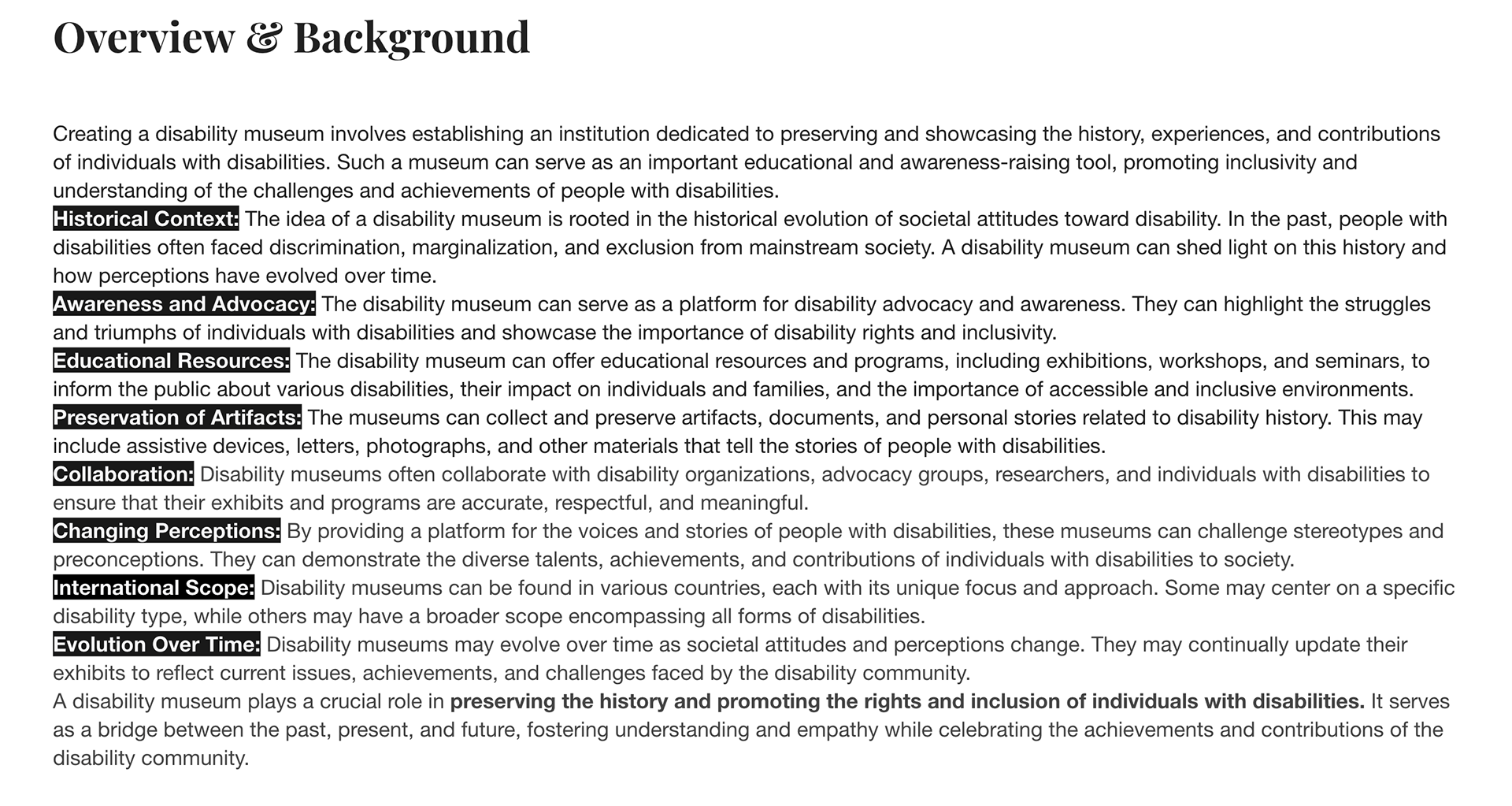 Overview & Background

Creating a disability museum involves establishing an institution dedicated to preserving and showcasing the history, experiences, and contributions of individuals with disabilities. Such a museum can serve as an important educational and awareness-raising tool, promoting inclusivity and understanding of the challenges and achievements of people with disabilities.

Historical Context: The idea of a disability museum is rooted in the historical evolution of societal attitudes toward disability. In the past, people with disabilities often faced discrimination, marginalization, and exclusion from mainstream society. A disability museum can shed light on this history and how perceptions have evolved over time.

Awareness and Advocacy: The disability museum can serve as a platform for disability advocacy and awareness. They can highlight the struggles and triumphs of individuals with disabilities and showcase the importance of disability rights and inclusivity.

Educational Resources: The disability museum can offer educational resources and programs, including exhibitions, workshops, and seminars, to inform the public about various disabilities, their impact on individuals and families, and the importance of accessible and inclusive environments.

Preservation of Artifacts: The museums can collect and preserve artifacts, documents, and personal stories related to disability history. This may include assistive devices, letters, photographs, and other materials that tell the stories of people with disabilities.

Collaboration: Disability museums often collaborate with disability organizations, advocacy groups, researchers, and individuals with disabilities to ensure that their exhibits and programs are accurate, respectful, and meaningful.

Changing Perceptions: By providing a platform for the voices and stories of people with disabilities, these museums can challenge stereotypes and preconceptions. They can demonstrate the diverse talents, achievements, and contributions of individuals with disabilities to society.

International Scope: Disability museums can be found in various countries, each with its unique focus and approach. Some may center on a specific disability type, while others may have a broader scope encompassing all forms of disabilities.

Evolution Over Time: Disability museums may evolve over time as societal attitudes and perceptions change. They may continually update their exhibits to reflect current issues, achievements, and challenges faced by the disability community.

A disability museum plays a crucial role in preserving the history and promoting the rights and inclusion of individuals with disabilities. It serves as a bridge between the past, present, and future, fostering understanding and empathy while celebrating the achievements and contributions of the disability community.